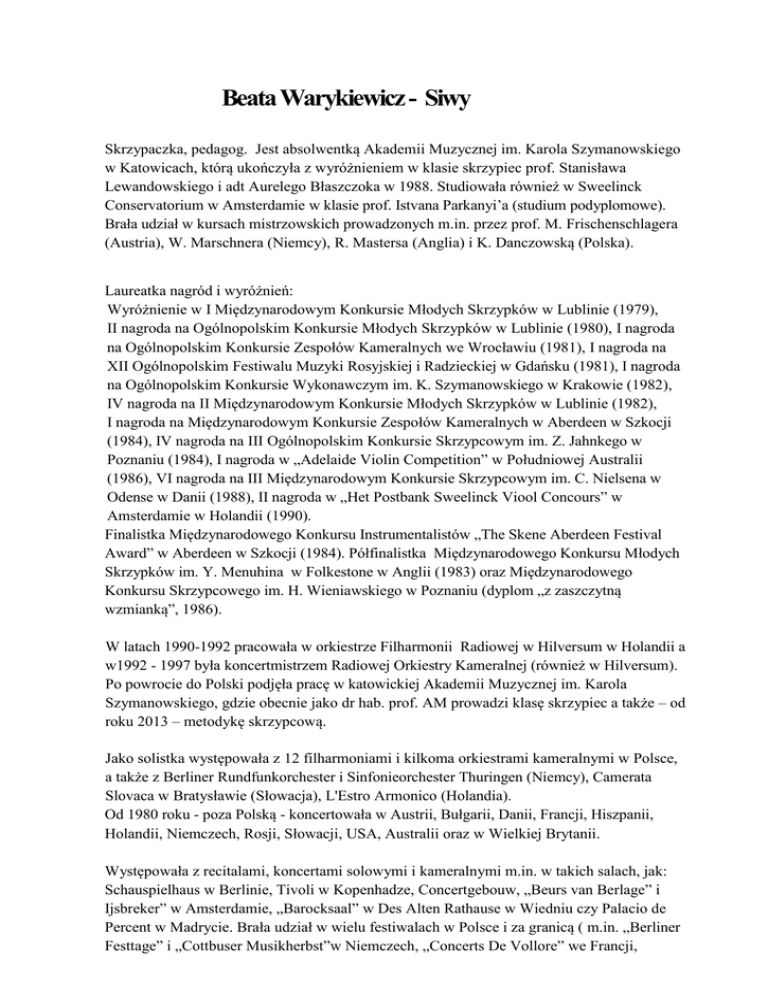 Beata Warykiewicz - Siwy

Skrzypaczka, pedagog. Jest absolwentką Akademii Muzycznej im. Karola Szymanowskiego w Katowicach, którą ukończyła z wyróżnieniem w klasie skrzypiec prof. Stanisława Lewandowskiego i adt Aurelego Błaszczoka w 1988. Studiowała również w Sweelinck Conservatorium w Amsterdamie w klasie prof. Istvana Parkanyi'a (studium podyplomowe). Brała udział w kursach mistrzowskich prowadzonych m.in. przez prof. M. Frischenschlagera (Austria), W. Marschnera (Niemcy), R. Mastersa (Anglia) i K. Danczowską (Polska).

Laureatka nagród i wyróżnień:
Wyróżnienie w I Międzynarodowym Konkursie Młodych Skrzypków w Lublinie (1979), II nagroda na Ogólnopolskim Konkursie Młodych Skrzypków w Lublinie (1980), I nagroda na Ogólnopolskim Konkursie Zespołów Kameralnych we Wrocławiu (1981), I nagroda na XII Ogólnopolskim Festiwalu Muzyki Rosyjskiej i Radzieckiej w Gdańsku (1981), I nagroda na Ogólnopolskim Konkursie Wykonawczym im. K. Szymanowskiego w Krakowie (1982), IV nagroda na II Międzynarodowym Konkursie Młodych Skrzypków w Lublinie (1982), I nagroda na Międzynarodowym Konkursie Zespołów Kameralnych w Aberdeen w Szkocji (1984), IV nagroda na III Ogólnopolskim Konkursie Skrzypcowym im. Z. Jahnkego w Poznaniu (1984), I nagroda w „Adelaide Violin Competition" w Południowej Australii (1986), VI nagroda na III Międzynarodowym Konkursie Skrzypcowym im. C. Nielsena w Odense w Danii (1988), II nagroda w „Het Postbank Sweelinck Viool Concours" w Amsterdamie w Holandii (1990).
Finalistka Międzynarodowego Konkursu Instrumentalistów „The Skene Aberdeen Festival Award" w Aberdeen w Szkocji (1984). Półfinalistka Międzynarodowego Konkursu Młodych Skrzypków im. Y. Menuhina w Folkestone w Anglii (1983) oraz Międzynarodowego Konkursu Skrzypcowego im. H. Wieniawskiego w Poznaniu (dyplom „z zaszczytną wzmianką", 1986).

W latach 1990-1992 pracowała w orkiestrze Filharmonii Radiowej w Hilversum w Holandii a w1992 - 1997 była koncertmistrzem Radiowej Orkiestry Kameralnej (również w Hilversum). Po powrocie do Polski podjęła pracę w katowickiej Akademii Muzycznej im. Karola Szymanowskiego, gdzie obecnie jako dr hab. prof. AM prowadzi klasę skrzypiec a także – od roku 2013 – metodykę skrzypcową.

Jako solistka występowała z 12 filharmoniami i kilkoma orkiestrami kameralnymi w Polsce, a także z Berliner Rundfunkorchester i Sinfonieorchester Thuringen (Niemcy), Camerata Slovaca w Bratysławie (Słowacja), L'Estro Armonico (Holandia).
Od 1980 roku - poza Polską - koncertowała w Austrii, Bułgarii, Danii, Francji, Hiszpanii, Holandii, Niemczech, Rosji, Słowacji, USA, Australii oraz w Wielkiej Brytanii.

Występowała z recitalami, koncertami solowymi i kameralnymi m.in. w takich salach, jak: Schauspielhaus w Berlinie, Tivoli w Kopenhadze, Concertgebouw, „Beurs van Berlage" i Ijsbreker" w Amsterdamie, „Barocksaal" w Des Alten Rathause w Wiedniu czy Palacio de Percent w Madrycie. Brała udział w wielu festiwalach w Polsce i za granicą ( m.in. „Berliner Festtage" i „Cottbuser Musikherbst"w Niemczech, „Concerts De Vollore" we Francji,